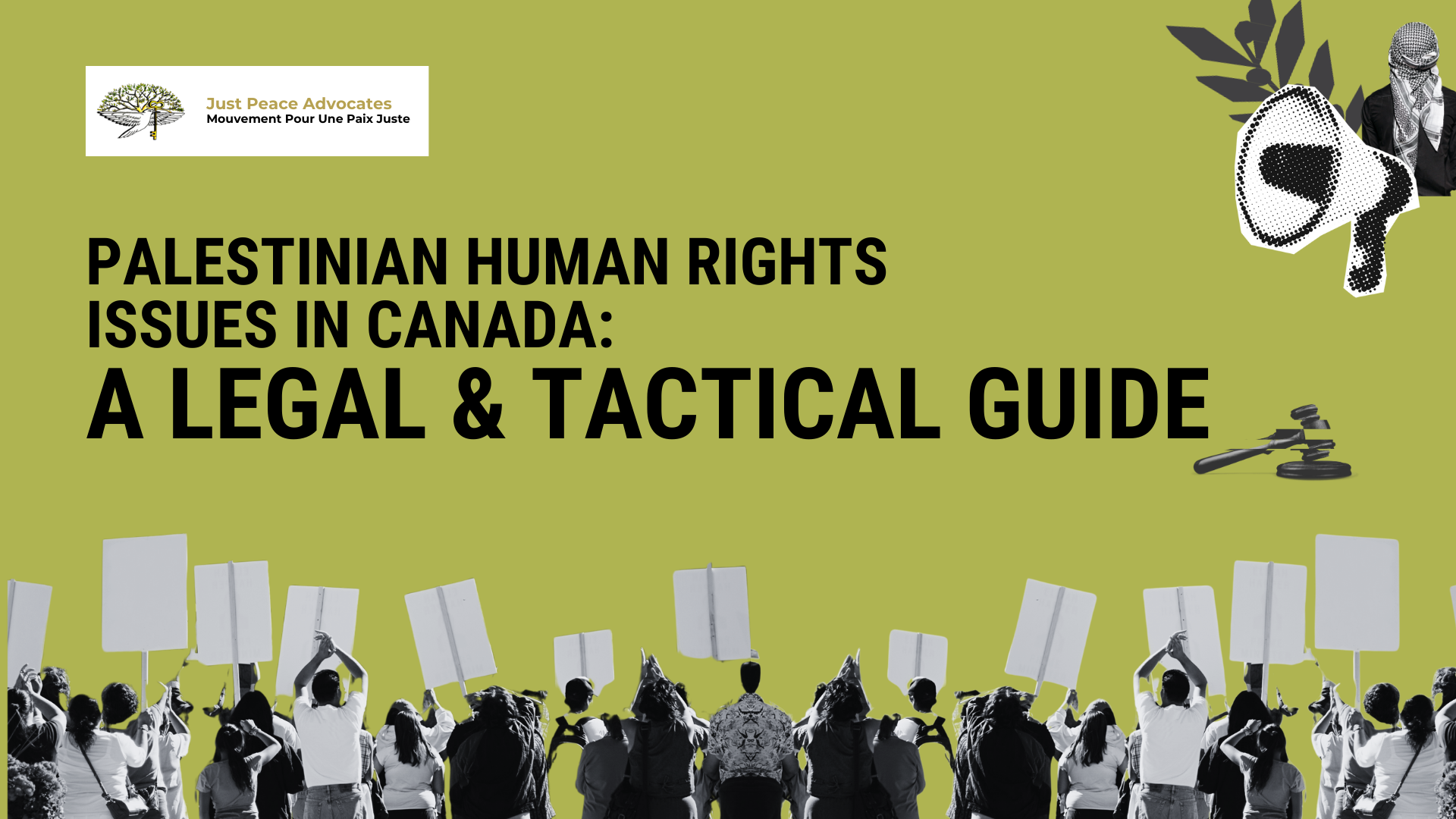 Just Peace Advocates
Mouvement Pour Une Paix Juste

PALESTINIAN HUMAN RIGHTS ISSUES IN CANADA:
A LEGAL & TACTICAL GUIDE